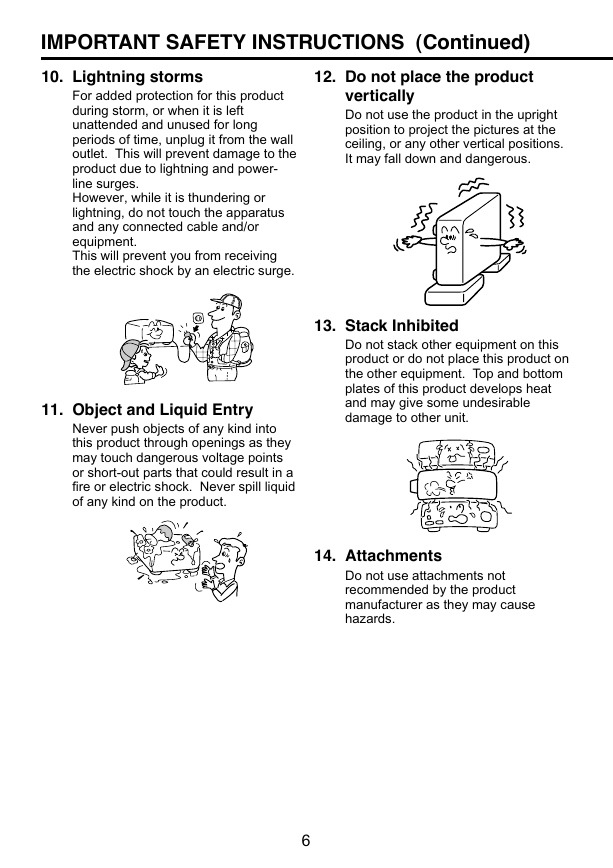 IMPORTANT SAFETY INSTRUCTIONS (Continued)

10. Lightning storms
For added protection for this product during storm, or when it is left unattended and unused for long periods of time, unplug it from the wall outlet. This will prevent damage to the product due to lightning and power-line surges.
However, while it is thundering or lightning, do not touch the apparatus and any connected cable and/or equipment.
This will prevent you from receiving the electric shock by an electric surge.

11. Object and Liquid Entry
Never push objects of any kind into this product through openings as they may touch dangerous voltage points or short-out parts that could result in a fire or electric shock. Never spill liquid of any kind on the product.

12. Do not place the product vertically
Do not use the product in the upright position to project the pictures at the ceiling, or any other vertical positions. It may fall down and dangerous.

13. Stack Inhibited
Do not stack other equipment on this product or do not place this product on the other equipment. Top and bottom plates of this product develops heat and may give some undesirable damage to other unit.

14. Attachments
Do not use attachments not recommended by the product manufacturer as they may cause hazards.

6